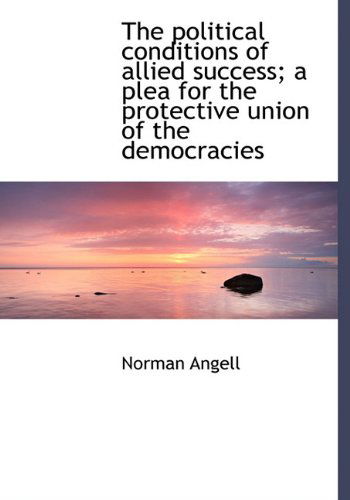 The political conditions of allied success; a plea for the protective union of the democracies

Norman Angell